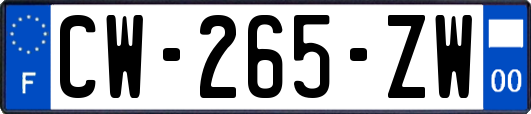 F
CW-265-ZW
00